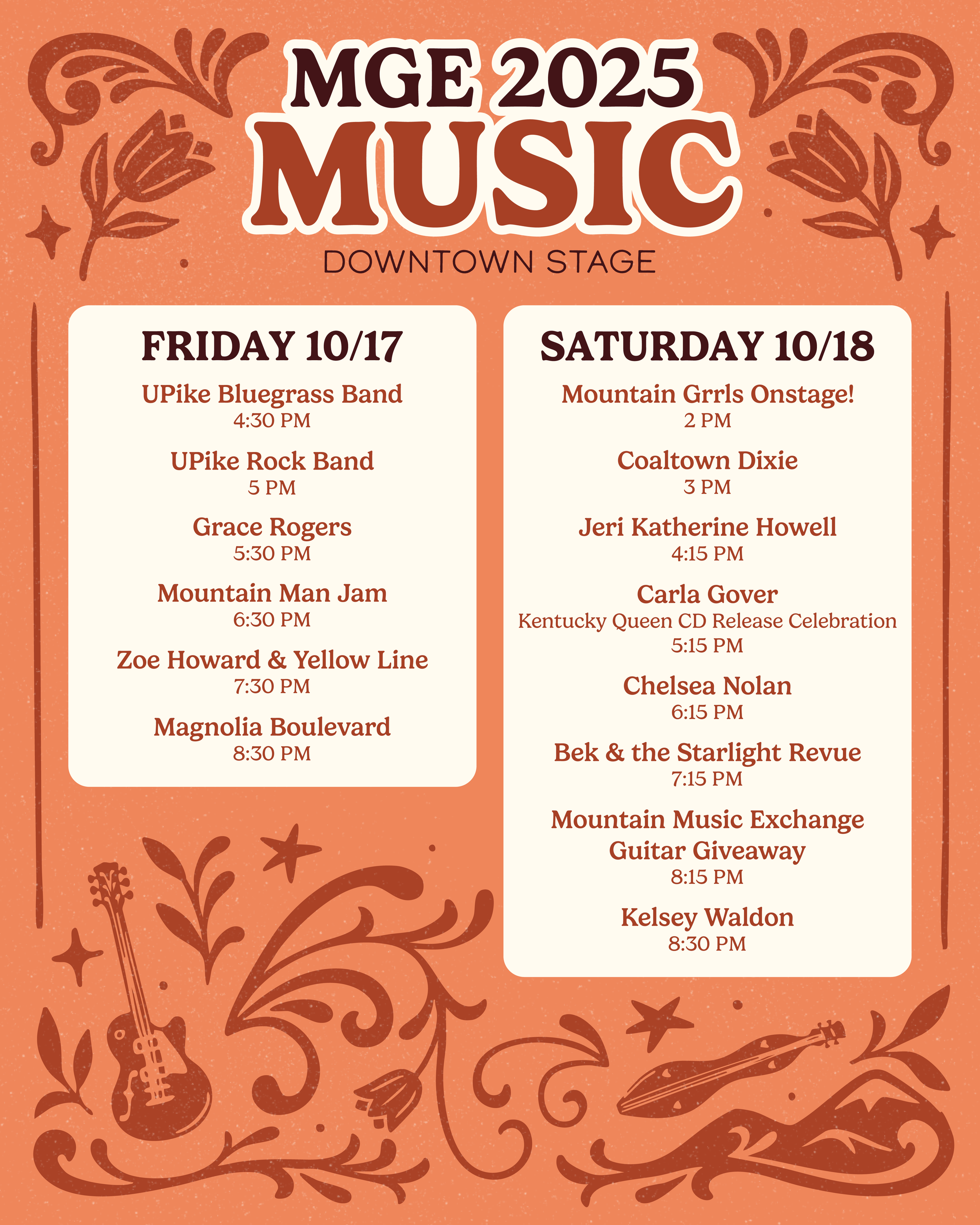 MGE 2025
MUSIC
DOWNTOWN STAGE

FRIDAY 10/17

UPike Bluegrass Band
4:30 PM

UPike Rock Band
5 PM

Grace Rogers
5:30 PM

Mountain Man Jam
6:30 PM

Zoe Howard & Yellow Line
7:30 PM

Magnolia Boulevard
8:30 PM

SATURDAY 10/18

Mountain Grrls Onstage!
2 PM

Coaltown Dixie
3 PM

Jeri Katherine Howell
4:15 PM

Carla Gover
Kentucky Queen CD Release Celebration
5:15 PM

Chelsea Nolan
6:15 PM

Bek & the Starlight Revue
7:15 PM

Mountain Music Exchange
Guitar Giveaway
8:15 PM

Kelsey Waldon
8:30 PM